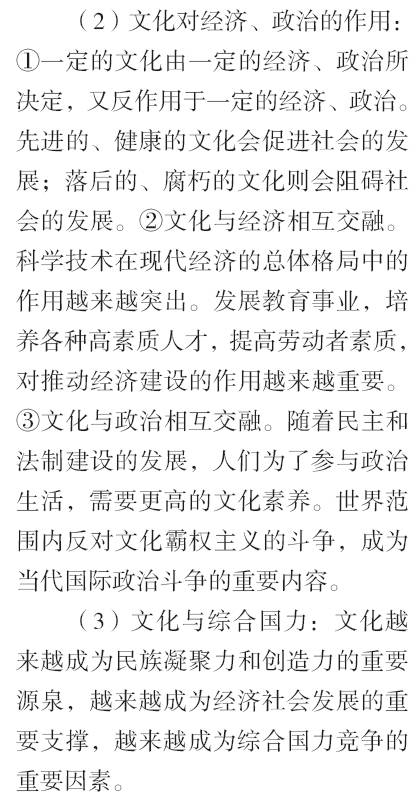 （2）文化对经济、政治的作用：①一定的文化由一定的经济、政治所决定，又反作用于一定的经济、政治。先进的、健康的文化会促进社会的发展；落后的、腐朽的文化则会阻碍社会的发展。②文化与经济相互交融。科学技术在现代经济的总体格局中的作用越来越突出。发展教育事业，培养各种高素质人才，提高劳动者素质，对推动经济建设的作用越来越重要。③文化与政治相互交融。随着民主和法制建设的发展，人们为了参与政治生活，需要更高的文化素养。世界范围内反对文化霸权主义的斗争，成为当代国际政治斗争的重要内容。

（3）文化与综合国力：文化越来越成为民族凝聚力和创造力的重要源泉，越来越成为经济社会发展的重要支撑，越来越成为综合国力竞争的重要因素。